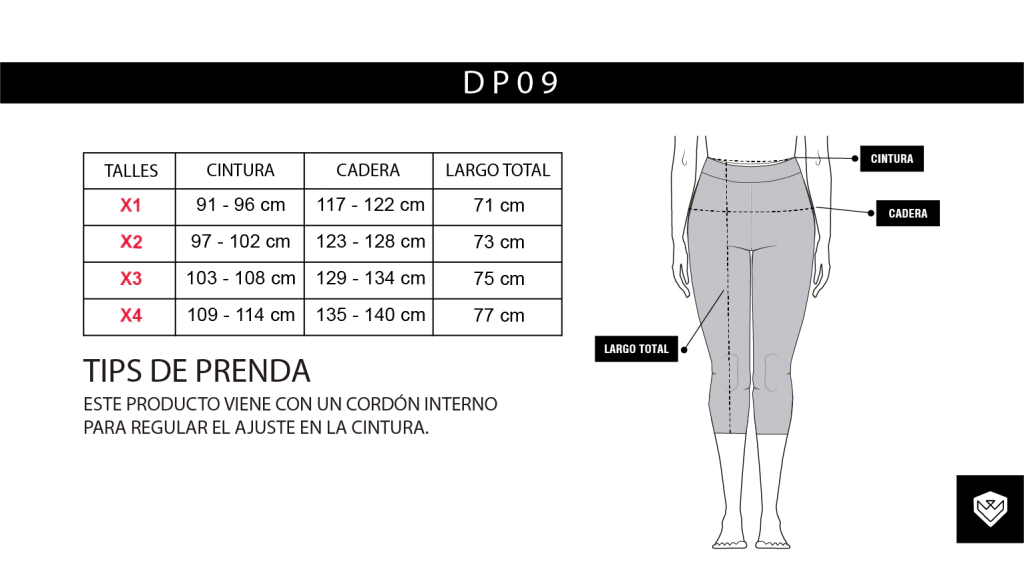 DP09

| TALLES | CINTURA | CADERA | LARGO TOTAL |
|---|---|---|---|
| X1 | 91 - 96 cm | 117 - 122 cm | 71 cm |
| X2 | 97 - 102 cm | 123 - 128 cm | 73 cm |
| X3 | 103 - 108 cm | 129 - 134 cm | 75 cm |
| X4 | 109 - 114 cm | 135 - 140 cm | 77 cm |

TIPS DE PRENDA

ESTE PRODUCTO VIENE CON UN CORDÓN INTERNO PARA REGULAR EL AJUSTE EN LA CINTURA.

CINTURA

CADERA

LARGO TOTAL